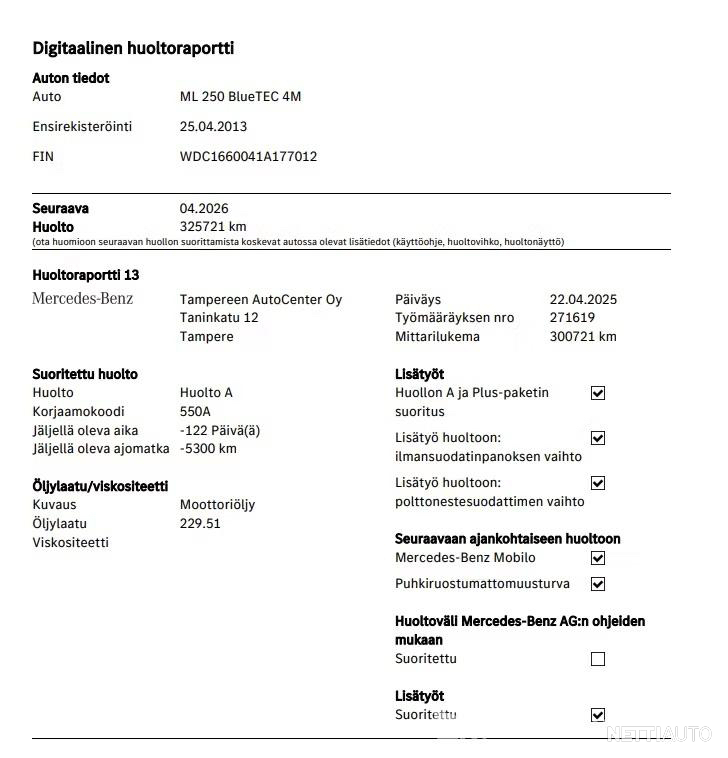 Digitaalinen huoltoraportti

Auton tiedot

Auto ML 250 BlueTEC 4M

Ensirekisteröinti 25.04.2013

FIN WDC1660041A177012

Seuraava Huolto 04.2026 325721 km
(ota huomioon seuraavan huollon suorittamista koskevat autossa olevat lisätiedot (käyttöohje, huoltovihko, huoltonäyttö)

Huoltoraportti 13

Mercedes-Benz

Tampereen AutoCenter Oy
Taninkatu 12
Tampere

Päiväys 22.04.2025
Työmääräyksen nro 271619
Mittarilukema 300721 km

Suoritettu huolto
Huolto Huolto A
Korjaamokoodi 550A
Jäljellä oleva aika -122 Päivä(ä)
Jäljellä oleva ajomatka -5300 km

Öljylaatu/viskositeetti
Kuvaus Moottoriöljy
Öljylaatu 229.51
Viskositeetti

Lisätyöt
Huollon A ja Plus-paketin suoritus ☑
Lisätyö huoltoon: ilmansuodatinpanoksen vaihto ☑
Lisätyö huoltoon: polttonestesuodattimen vaihto ☑

Seuraavaan ajankohtaiseen huoltoon
Mercedes-Benz Mobilo ☑
Puhkiruostumattomuusturva ☑

Huoltoväli Mercedes-Benz AG:n ohjeiden mukaan
Suoritettu ☐

Lisätyöt
Suoritettu ☑

NETTIAUTO